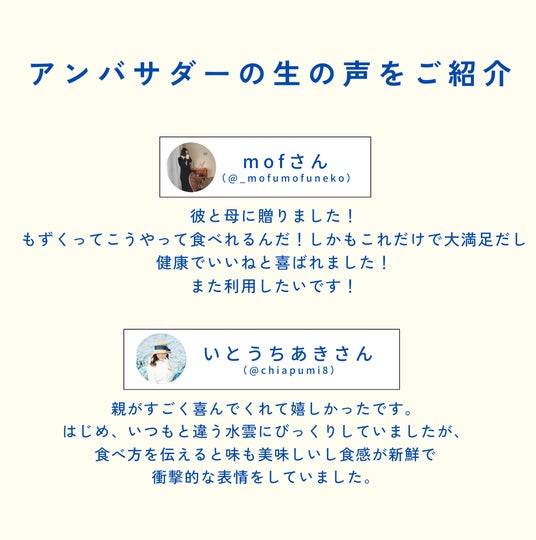 アンバサダーの生の声をご紹介

mofさん
(@_mofumofuneko)

彼と母に贈りました！
もずくってこうやって食べれるんだ！しかもこれだけで大満足だし
健康でいいねと喜ばれました！
また利用したいです！

いとうちあきさん
(@chiapumi8)

親がすごく喜んでくれて嬉しかったです。
はじめ、いつもと違う水雲にびっくりしていましたが、
食べ方を伝えると味も美味しいし食感が新鮮で
衝撃的な表情をしていました。